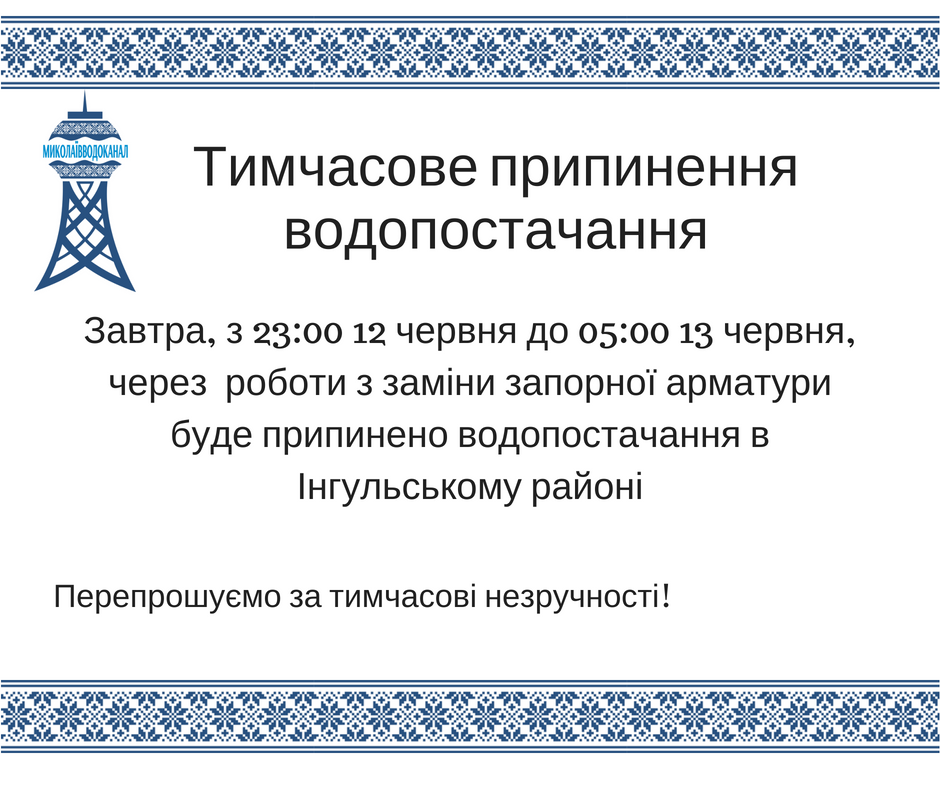 МИКОЛАЇВВОДОКАНАЛ

Тимчасове припинення водопостачання

Завтра, з 23:00 12 червня до 05:00 13 червня, через роботи з заміни запорної арматури буде припинено водопостачання в Інгульському районі

Перепрошуємо за тимчасові незручності!